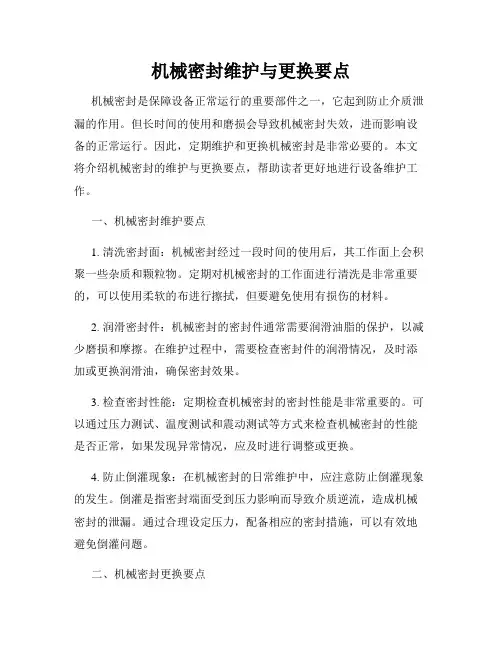 机械密封维护与更换要点

机械密封是保障设备正常运行的重要部件之一，它起到防止介质泄漏的作用。但长时间的使用和磨损会导致机械密封失效，进而影响设备的正常运行。因此，定期维护和更换机械密封是非常必要的。本文将介绍机械密封的维护与更换要点，帮助读者更好地进行设备维护工作。

一、机械密封维护要点

1. 清洗密封面：机械密封经过一段时间的使用后，其工作面上会积聚一些杂质和颗粒物。定期对机械密封的工作面进行清洗是非常重要的，可以使用柔软的布进行擦拭，但要避免使用有损伤的材料。

2. 润滑密封件：机械密封的密封件通常需要润滑油脂的保护，以减少磨损和摩擦。在维护过程中，需要检查密封件的润滑情况，及时添加或更换润滑油，确保密封效果。

3. 检查密封性能：定期检查机械密封的密封性能是非常重要的。可以通过压力测试、温度测试和震动测试等方式来检查机械密封的性能是否正常，如果发现异常情况，应及时进行调整或更换。

4. 防止倒灌现象：在机械密封的日常维护中，应注意防止倒灌现象的发生。倒灌是指密封端面受到压力影响而导致介质逆流，造成机械密封的泄漏。通过合理设定压力，配备相应的密封措施，可以有效地避免倒灌问题。

二、机械密封更换要点